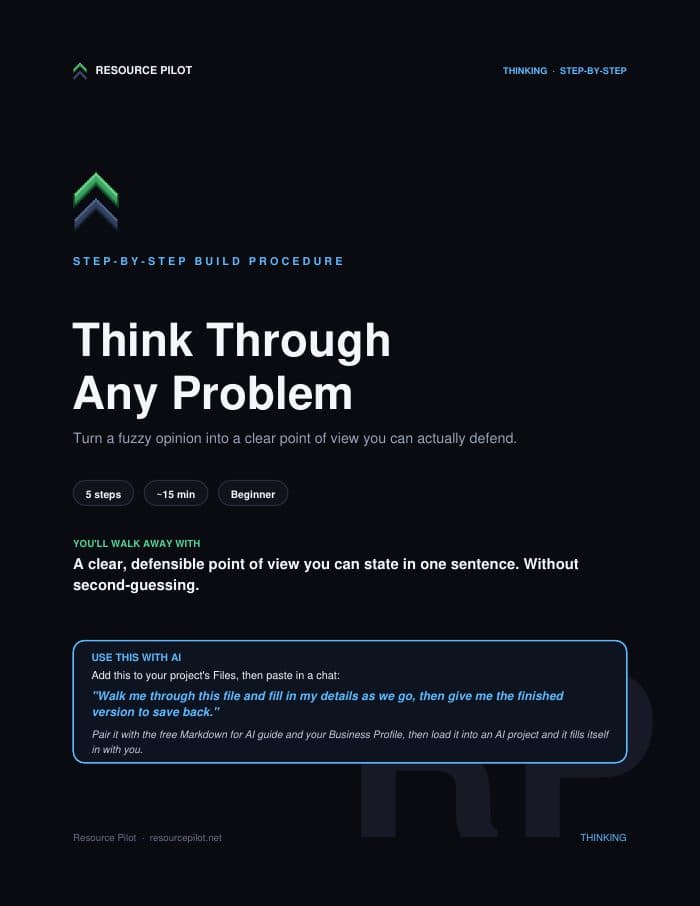 RESOURCE PILOT

THINKING · STEP-BY-STEP

STEP-BY-STEP BUILD PROCEDURE

Think Through Any Problem

Turn a fuzzy opinion into a clear point of view you can actually defend.

5 steps

~15 min

Beginner

YOU'LL WALK AWAY WITH

A clear, defensible point of view you can state in one sentence. Without second-guessing.

USE THIS WITH AI

Add this to your project's Files, then paste in a chat:

"Walk me through this file and fill in my details as we go, then give me the finished version to save back."

Pair it with the free Markdown for AI guide and your Business Profile, then load it into an AI project and it fills itself in with you.

RP

Resource Pilot · resourcepilot.net

THINKING